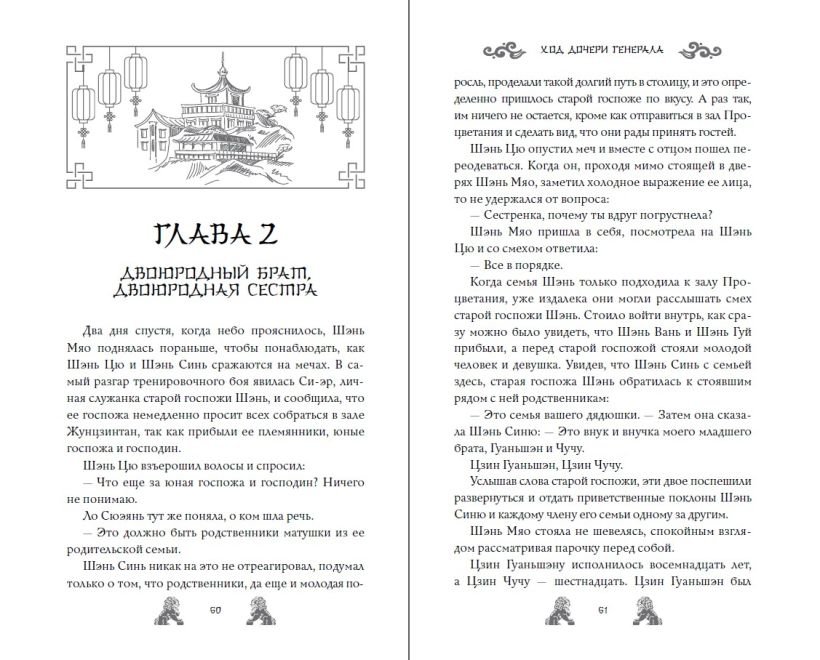 ГЛАВА 2

ДВОЮРОДНЫЙ БРАТ, ДВОЮРОДНАЯ СЕСТРА

Два дня спустя, когда небо прояснилось, Шэнь Мяо поднялась пораньше, чтобы понаблюдать, как Шэнь Цю и Шэнь Синь сражаются на мечах. В самый разгар тренировочного боя явилась Си-эр, личная служанка старой госпожи Шэнь, и сообщила, что ее госпожа немедленно просит всех собраться в зале Жунцзинтан, так как прибыли ее племянники, юные госпожа и господин.

Шэнь Цю взъерошил волосы и спросил:

— Что еще за юная госпожа и господин? Ничего не понимаю.

Ло Сюэянь тут же поняла, о ком шла речь.

— Это должно быть родственники матушки из ее родительской семьи.

Шэнь Синь никак на это не отреагировал, подумал только о том, что родственники, да еще и молодая по-

60

ХОД ДОЧЕРИ ГЕНЕРАЛА

росль, проделали такой долгий путь в столицу, и это определенно пришлось старой госпоже по вкусу. А раз так, им ничего не остается, кроме как отправиться в зал Процветания и сделать вид, что они рады принять гостей.

Шэнь Цю опустил меч и вместе с отцом пошел переодеваться. Когда он, проходя мимо стоящей в дверях Шэнь Мяо, заметил холодное выражение ее лица, то не удержался от вопроса:

— Сестренка, почему ты вдруг погрустнела?

Шэнь Мяо пришла в себя, посмотрела на Шэнь Цю и со смехом ответила:

— Все в порядке.

Когда семья Шэнь только подходила к залу Процветания, уже издалека они могли расслышать смех старой госпожи Шэнь. Стоило войти внутрь, как сразу можно было увидеть, что Шэнь Вань и Шэнь Гуй прибыли, а перед старой госпожой стояли молодой человек и девушка. Увидев, что Шэнь Синь с семьей здесь, старая госпожа Шэнь обратилась к стоявшим рядом с ней родственникам:

— Это семья вашего дядюшки. — Затем она сказала Шэнь Синю: — Это внук и внучка моего младшего брата, Гуаньшэн и Чучу.

Цзин Гуаньшэн, Цзин Чучу.

Услышав слова старой госпожи, эти двое поспешили развернуться и отдать приветственные поклоны Шэнь Синю и каждому члену его семьи одному за другим.

Шэнь Мяо стояла не шевелясь, спокойным взглядом рассматривая парочку перед собой.

Цзин Гуаньшэну исполнилось восемнадцать лет, а Цзин Чучу — шестнадцать. Цзин Гуаньшэн был

61